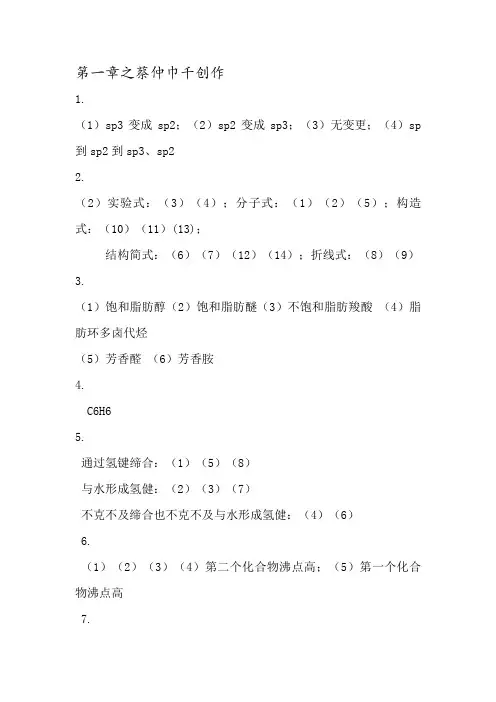 第一章之蔡仲巾千创作

1.

（1）sp3 变成 sp2；（2）sp2 变成 sp3；（3）无变更；（4）sp 到 sp2 到 sp3、sp2

2.

（2）实验式：（3）（4）；分子式：（1）（2）（5）；构造式：（10）（11）(13)；

结构简式：（6）（7）（12）（14）；折线式：（8）（9）

3.

（1）饱和脂肪醇（2）饱和脂肪醚（3）不饱和脂肪羧酸 （4）脂肪环多卤代烃

（5）芳香醛 （6）芳香胺

4.

C6H6

5.

通过氢键缔合：（1）（5）（8）

与水形成氢健：（2）（3）（7）

不克不及缔合也不克不及与水形成氢健：（4）（6）

6.

（1）（2）（3）（4）第二个化合物沸点高；（5）第一个化合物沸点高

7.